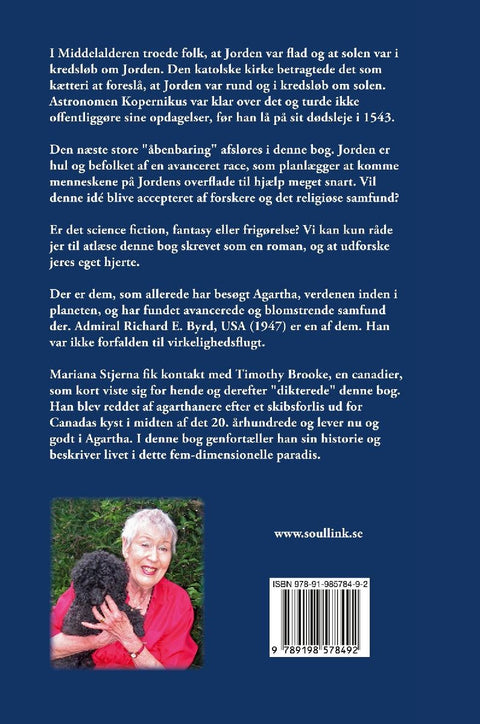 I Middelalderen troede folk, at Jorden var flad og at solen var i kredsløb om Jorden. Den katolske kirke betragtede det som kætteri at foreslå, at Jorden var rund og i kredsløb om solen. Astronomen Kopernikus var klar over det og turde ikke offentliggøre sine opdagelser, før han lå på sit dødsleje i 1543.

Den næste store "åbenbaring" afsløres i denne bog. Jorden er hul og befolket af en avanceret race, som planlægger at komme menneskene på Jordens overflade til hjælp meget snart. Vil denne idé blive accepteret af forskere og det religiøse samfund?

Er det science fiction, fantasy eller frigørelse? Vi kan kun råde jer til atlæse denne bog skrevet som en roman, og at udforske jeres eget hjerte.

Der er dem, som allerede har besøgt Agartha, verdenen inden i planeten, og har fundet avancerede og blomstrende samfund der. Admiral Richard E. Byrd, USA (1947) er en af dem. Han var ikke forfalden til virkelighedsflugt.

Mariana Stjerna fik kontakt med Timothy Brooke, en canadier, som kort viste sig for hende og derefter "dikterede" denne bog. Han blev reddet af agarthanere efter et skibsforlis ud for Canadas kyst i midten af det 20. århundrede og lever nu og godt i Agartha. I denne bog genfortæller han sin historie og beskriver livet i dette fem-dimensionelle paradis.

www.soullink.se

ISBN 978-91-985784-9-2

9 789198 578492